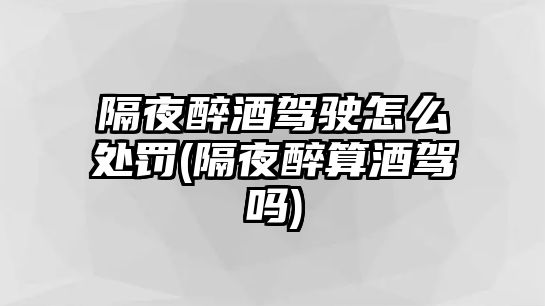 隔夜醉酒驾驶怎么处罚(隔夜醉算酒驾吗)